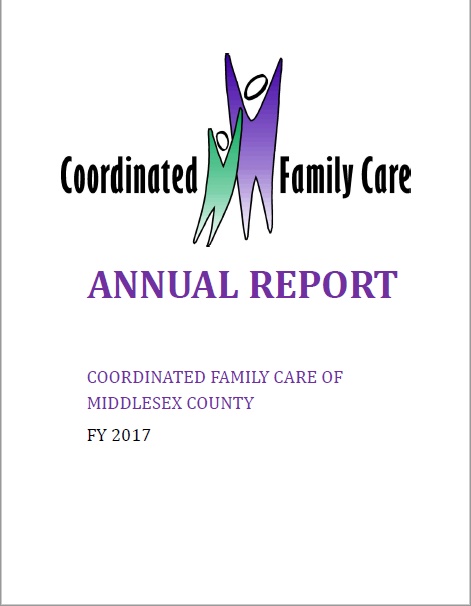 Coordinated Family Care

ANNUAL REPORT

COORDINATED FAMILY CARE OF MIDDLESEX COUNTY

FY 2017